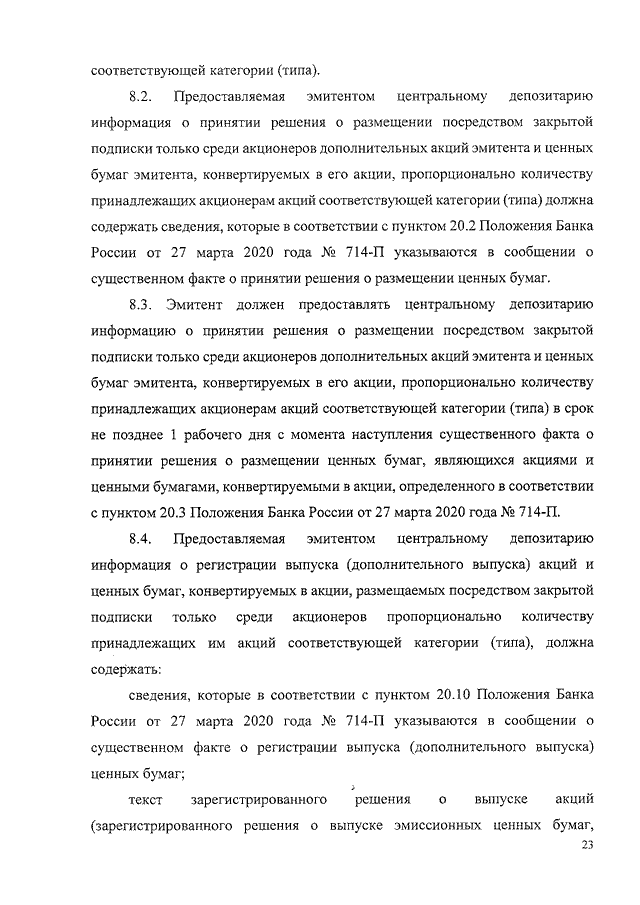 соответствующей категории (типа).

8.2. Предоставляемая эмитентом центральному депозитарию информация о принятии решения о размещении посредством закрытой подписки только среди акционеров дополнительных акций эмитента и ценных бумаг эмитента, конвертируемых в его акции, пропорционально количеству принадлежащих акционерам акций соответствующей категории (типа) должна содержать сведения, которые в соответствии с пунктом 20.2 Положения Банка России от 27 марта 2020 года № 714-П указываются в сообщении о существенном факте о принятии решения о размещении ценных бумаг.

8.3. Эмитент должен предоставлять центральному депозитарию информацию о принятии решения о размещении посредством закрытой подписки только среди акционеров дополнительных акций эмитента и ценных бумаг эмитента, конвертируемых в его акции, пропорционально количеству принадлежащих акционерам акций соответствующей категории (типа) в срок не позднее 1 рабочего дня с момента наступления существенного факта о принятии решения о размещении ценных бумаг, являющихся акциями и ценными бумагами, конвертируемыми в акции, определенного в соответствии с пунктом 20.3 Положения Банка России от 27 марта 2020 года № 714-П.

8.4. Предоставляемая эмитентом центральному депозитарию информация о регистрации выпуска (дополнительного выпуска) акций и ценных бумаг, конвертируемых в акции, размещаемых посредством закрытой подписки только среди акционеров пропорционально количеству принадлежащих им акций соответствующей категории (типа), должна содержать:

сведения, которые в соответствии с пунктом 20.10 Положения Банка России от 27 марта 2020 года № 714-П указываются в сообщении о существенном факте о регистрации выпуска (дополнительного выпуска) ценных бумаг;

текст зарегистрированного решения о выпуске акций (зарегистрированного решения о выпуске эмиссионных ценных бумаг,

23